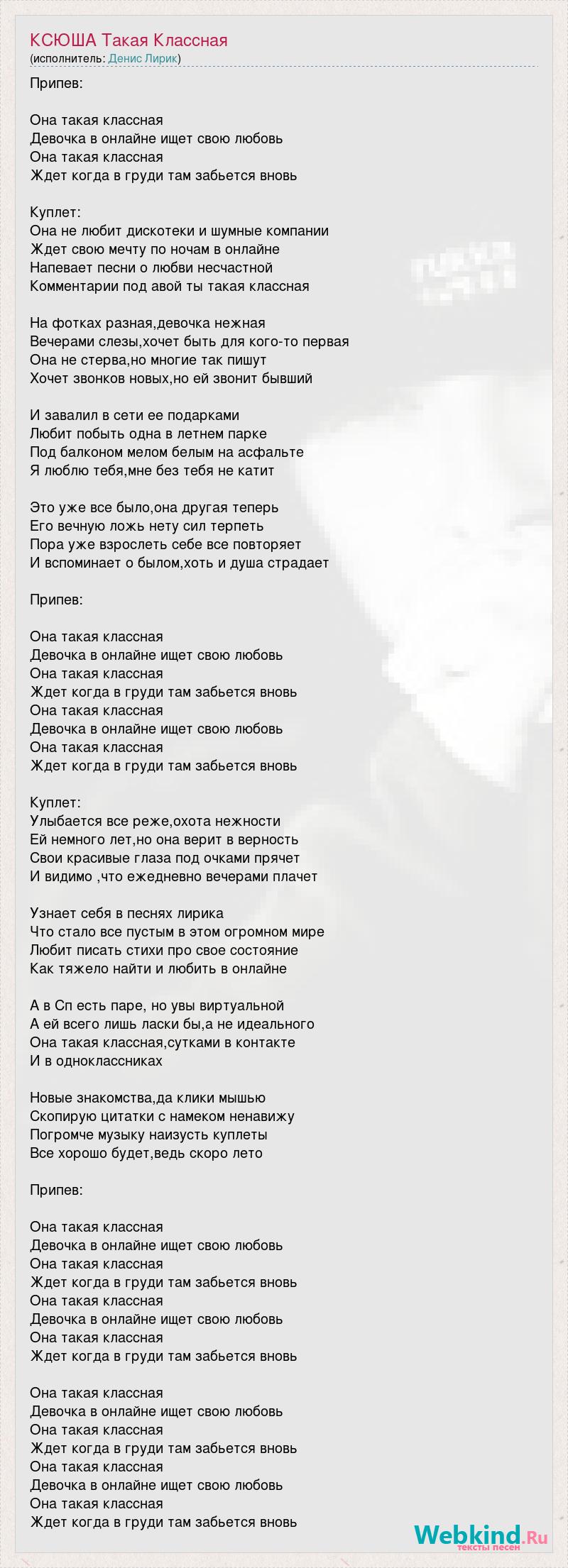 КСЮША Такая Классная
(исполнитель: Денис Лирик)

Припев:

Она такая классная
Девочка в онлайне ищет свою любовь
Она такая классная
Ждет когда в груди там забьется вновь

Куплет:
Она не любит дискотеки и шумные компании
Ждет свою мечту по ночам в онлайне
Напевает песни о любви несчастной
Комментарии под авой ты такая классная

На фотках разная,девочка нежная
Вечерами слезы,хочет быть для кого-то первая
Она не стерва,но многие так пишут
Хочет звонков новых,но ей звонит бывший

И завалил в сети ее подарками
Любит побыть одна в летнем парке
Под балконом мелом белым на асфальте
Я люблю тебя,мне без тебя не катит

Это уже все было,она другая теперь
Его вечную ложь нету сил терпеть
Пора уже взрослеть себе все повторяет
И вспоминает о былом,хоть и душа страдает

Припев:

Она такая классная
Девочка в онлайне ищет свою любовь
Она такая классная
Ждет когда в груди там забьется вновь
Она такая классная
Девочка в онлайне ищет свою любовь
Она такая классная
Ждет когда в груди там забьется вновь

Куплет:
Улыбается все реже,охота нежности
Ей немного лет,но она верит в верность
Свои красивые глаза под очками прячет
И видимо ,что ежедневно вечерами плачет

Узнает себя в песнях лирика
Что стало все пустым в этом огромном мире
Любит писать стихи про свое состояние
Как тяжело найти и любить в онлайне

А в Сп есть паре, но увы виртуальной
А ей всего лишь ласки бы,а не идеального
Она такая классная,сутками в контакте
И в одноклассниках

Новые знакомства,да клики мышью
Скопирую цитатки с намеком ненавижу
Погромче музыку наизусть куплеты
Все хорошо будет,ведь скоро лето

Припев:

Она такая классная
Девочка в онлайне ищет свою любовь
Она такая классная
Ждет когда в груди там забьется вновь
Она такая классная
Девочка в онлайне ищет свою любовь
Она такая классная
Ждет когда в груди там забьется вновь

Она такая классная
Девочка в онлайне ищет свою любовь
Она такая классная
Ждет когда в груди там забьется вновь
Она такая классная
Девочка в онлайне ищет свою любовь
Она такая классная
Ждет когда в груди там забьется вновь

Webkind.Ru
тексты песен